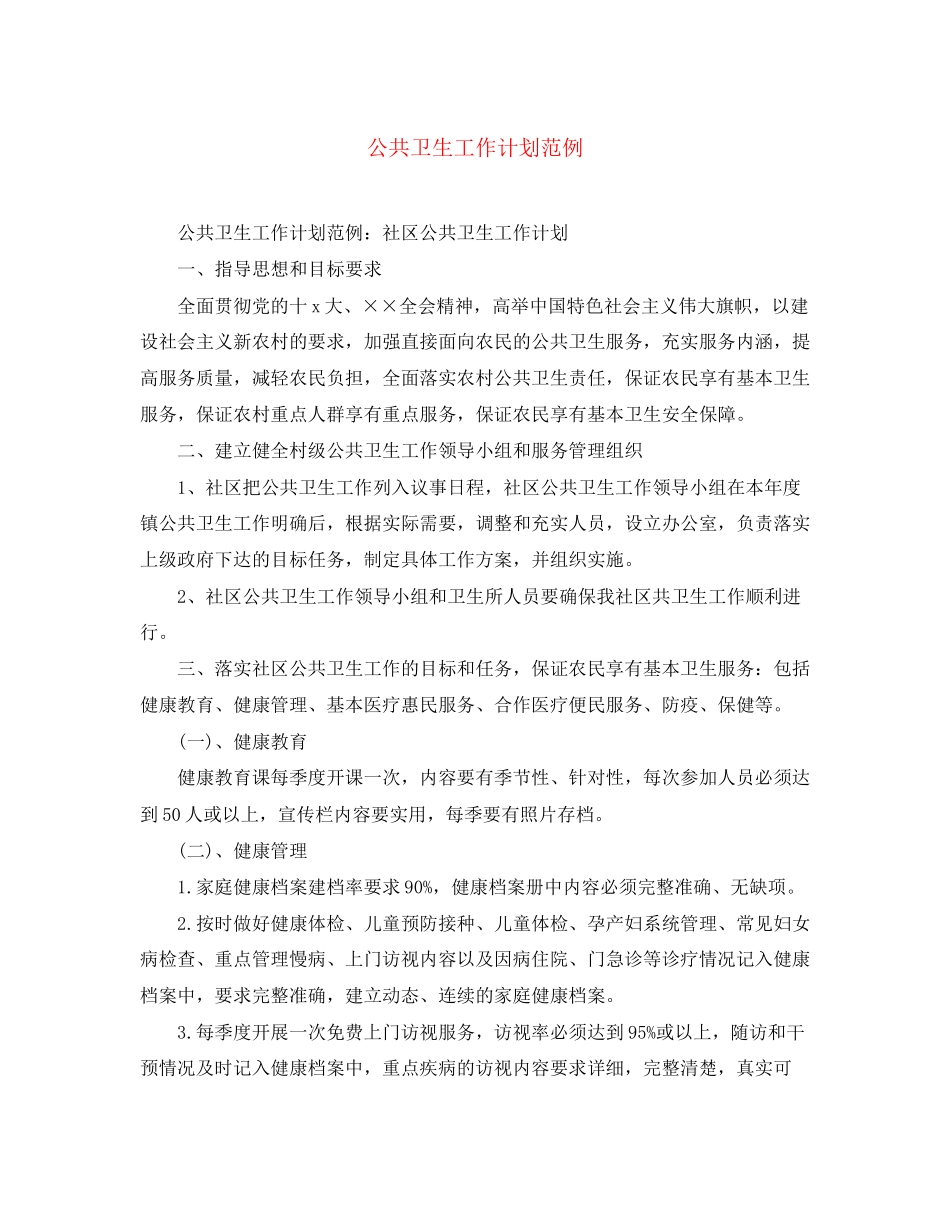 公共卫生工作计划范例

公共卫生工作计划范例：社区公共卫生工作计划

一、指导思想和目标要求

全面贯彻党的十x大、××全会精神，高举中国特色社会主义伟大旗帜，以建设社会主义新农村的要求，加强直接面向农民的公共卫生服务，充实服务内涵，提高服务质量，减轻农民负担，全面落实农村公共卫生责任，保证农民享有基本卫生服务，保证农村重点人群享有重点服务，保证农民享有基本卫生安全保障。

二、建立健全村级公共卫生工作领导小组和服务管理组织

1、社区把公共卫生工作列入议事日程，社区公共卫生工作领导小组在本年度镇公共卫生工作明确后，根据实际需要，调整和充实人员，设立办公室，负责落实上级政府下达的目标任务，制定具体工作方案，并组织实施。

2、社区公共卫生工作领导小组和卫生所人员要确保我社区共卫生工作顺利进行。

三、落实社区公共卫生工作的目标和任务，保证农民享有基本卫生服务：包括健康教育、健康管理、基本医疗惠民服务、合作医疗便民服务、防疫、保健等。

(一)、健康教育

健康教育课每季度开课一次，内容要有季节性、针对性，每次参加人员必须达到50人或以上，宣传栏内容要实用，每季要有照片存档。

(二)、健康管理

1.家庭健康档案建档率要求90%，健康档案册中内容必须完整准确、无缺项。

2.按时做好健康体检、儿童预防接种、儿童体检、孕产妇系统管理、常见妇女病检查、重点管理慢病、上门访视内容以及因病住院、门急诊等诊疗情况记入健康档案中，要求完整准确，建立动态、连续的家庭健康档案。

3.每季度开展一次免费上门访视服务，访视率必须达到95%或以上，随访和干预情况及时记入健康档案中，重点疾病的访视内容要求详细，完整清楚，真实可